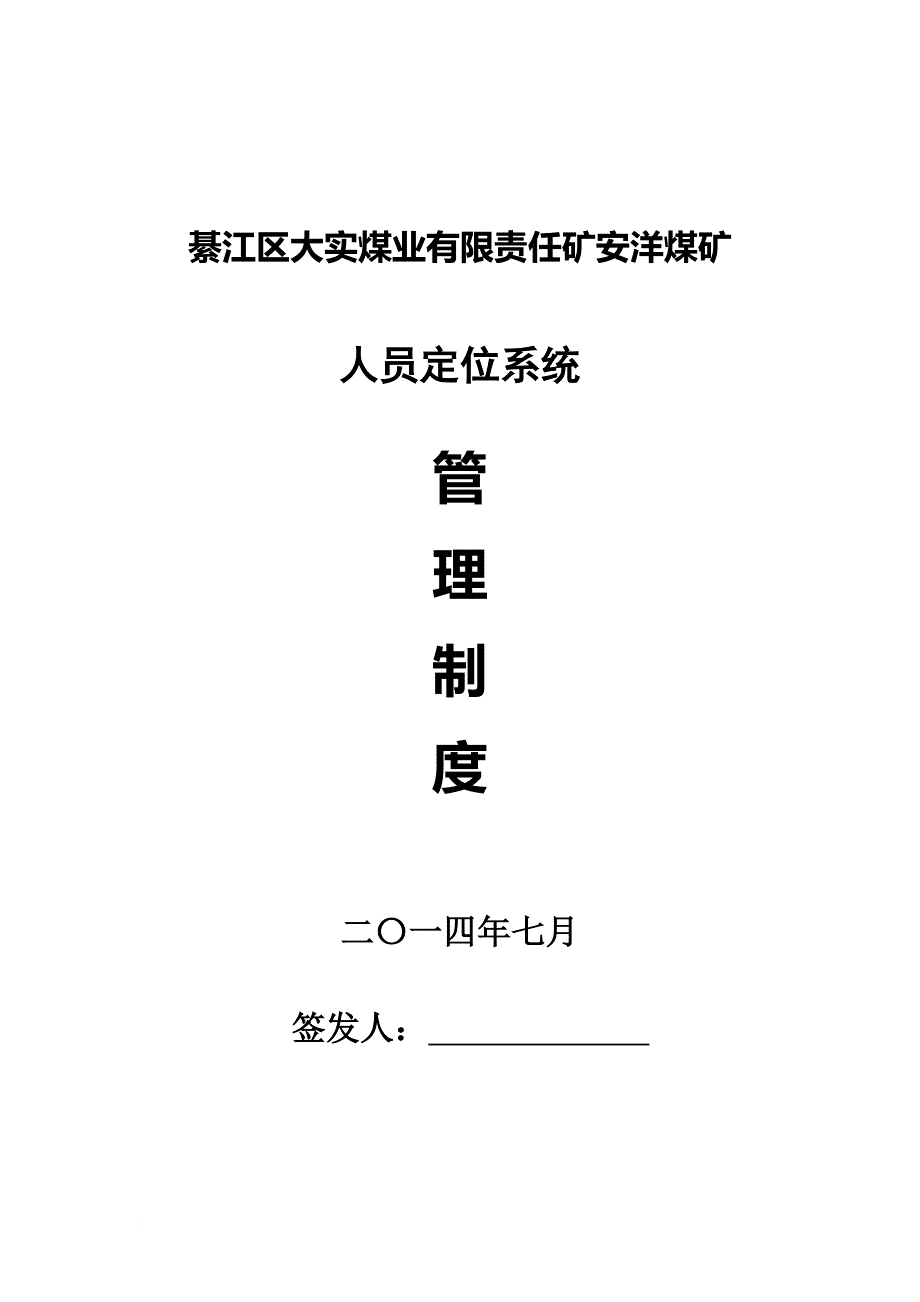 綦江区大实煤业有限责任矿安洋煤矿

人员定位系统

管

理

制

度

二〇一四年七月

签发人：______________